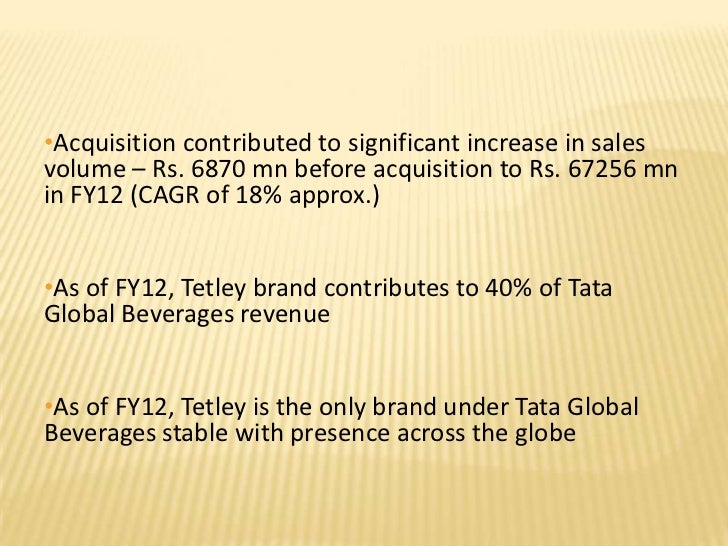 • Acquisition contributed to significant increase in sales volume – Rs. 6870 mn before acquisition to Rs. 67256 mn in FY12 (CAGR of 18% approx.)

• As of FY12, Tetley brand contributes to 40% of Tata Global Beverages revenue

• As of FY12, Tetley is the only brand under Tata Global Beverages stable with presence across the globe